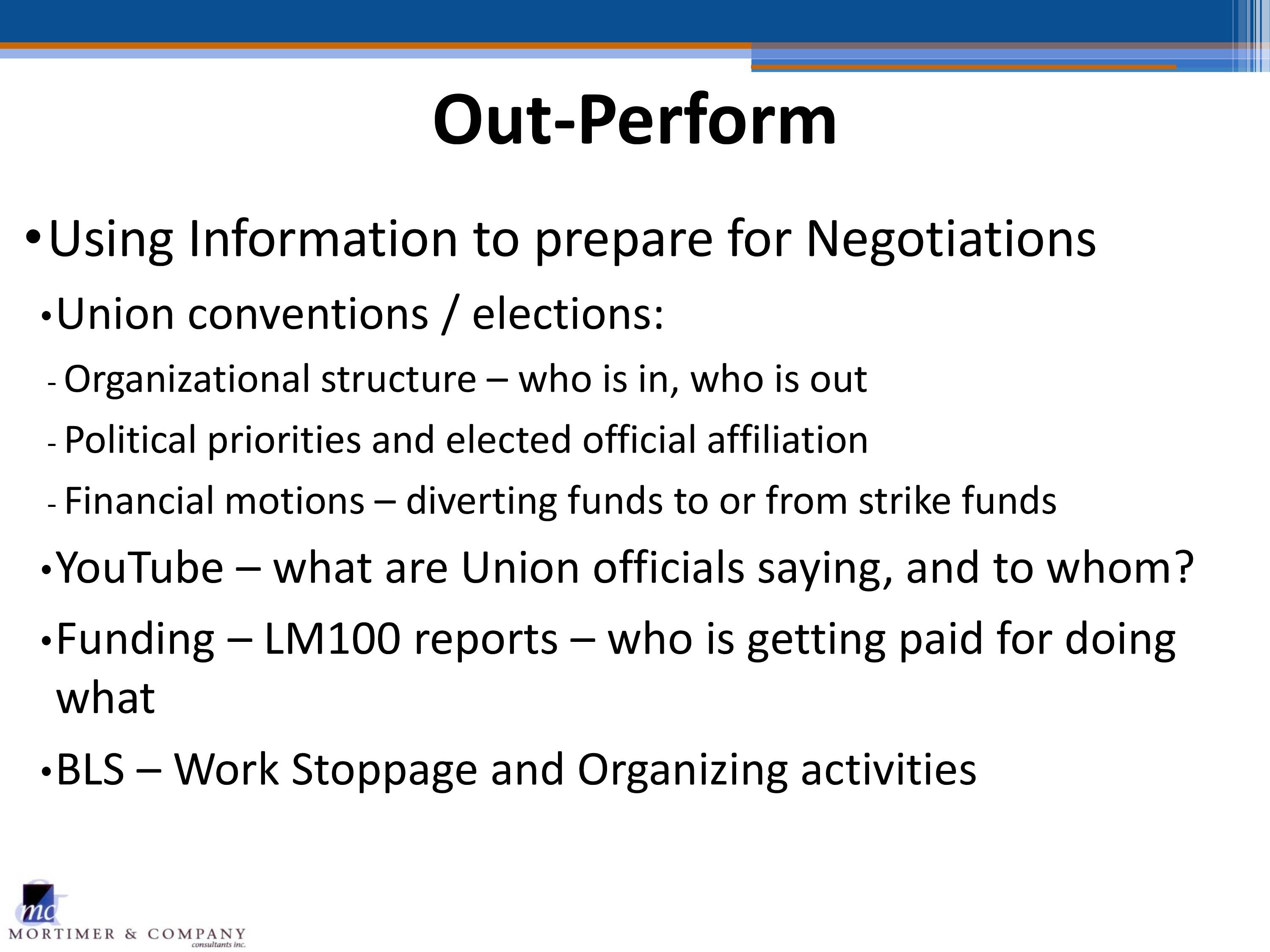 Out-Perform

•Using Information to prepare for Negotiations

•Union conventions / elections:

- Organizational structure – who is in, who is out

- Political priorities and elected official affiliation

- Financial motions – diverting funds to or from strike funds

•YouTube – what are Union officials saying, and to whom?

•Funding – LM100 reports – who is getting paid for doing what

•BLS – Work Stoppage and Organizing activities

mc
MORTIMER & COMPANY
consultants inc.